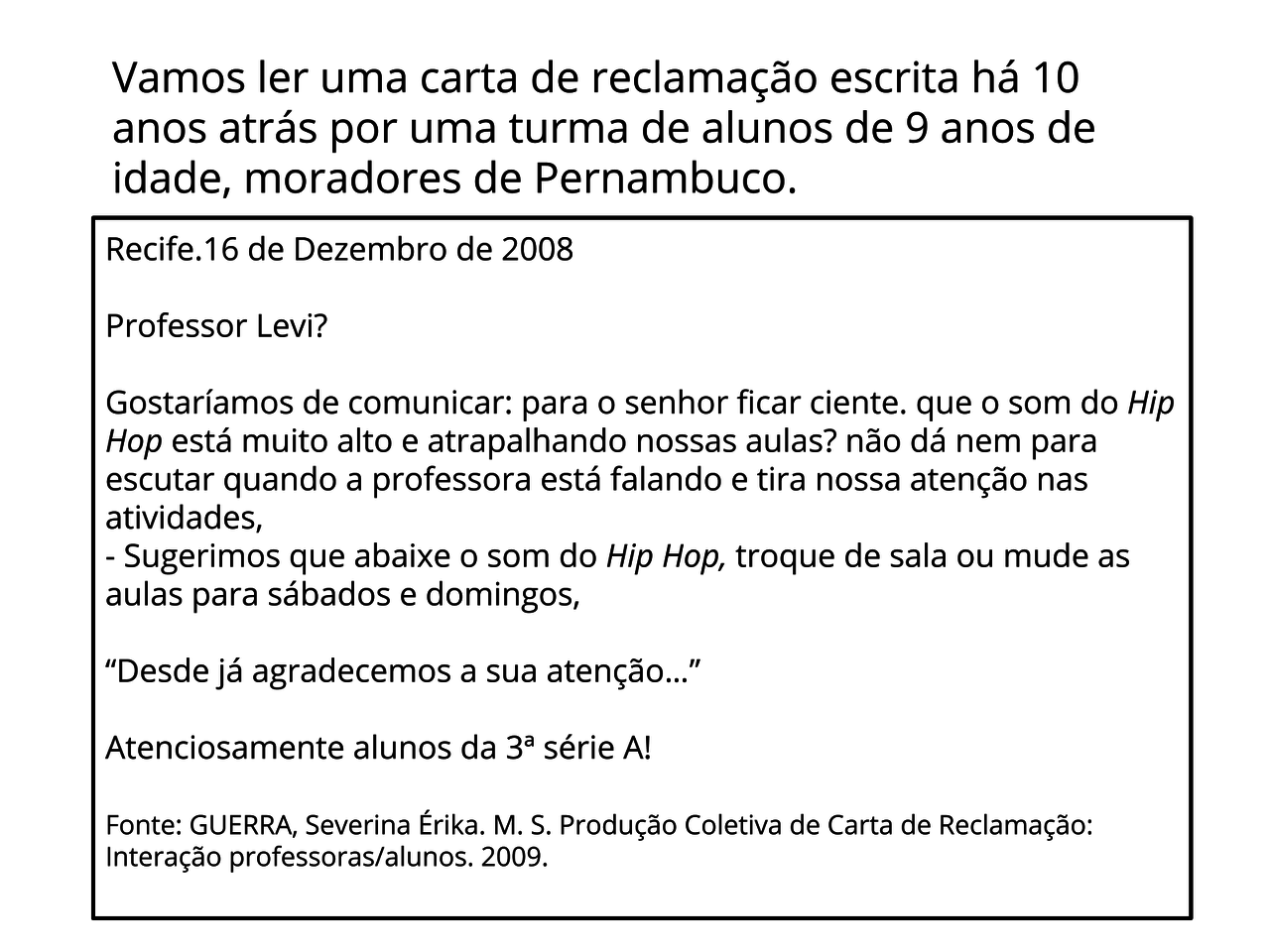 Vamos ler uma carta de reclamação escrita há 10 anos atrás por uma turma de alunos de 9 anos de idade, moradores de Pernambuco.

Recife.16 de Dezembro de 2008

Professor Levi?

Gostaríamos de comunicar: para o senhor ficar ciente. que o som do Hip Hop está muito alto e atrapalhando nossas aulas? não dá nem para escutar quando a professora está falando e tira nossa atenção nas atividades,
- Sugerimos que abaixe o som do Hip Hop, troque de sala ou mude as aulas para sábados e domingos,

“Desde já agradecemos a sua atenção...”

Atenciosamente alunos da 3ª série A!

Fonte: GUERRA, Severina Érika. M. S. Produção Coletiva de Carta de Reclamação: Interação professoras/alunos. 2009.